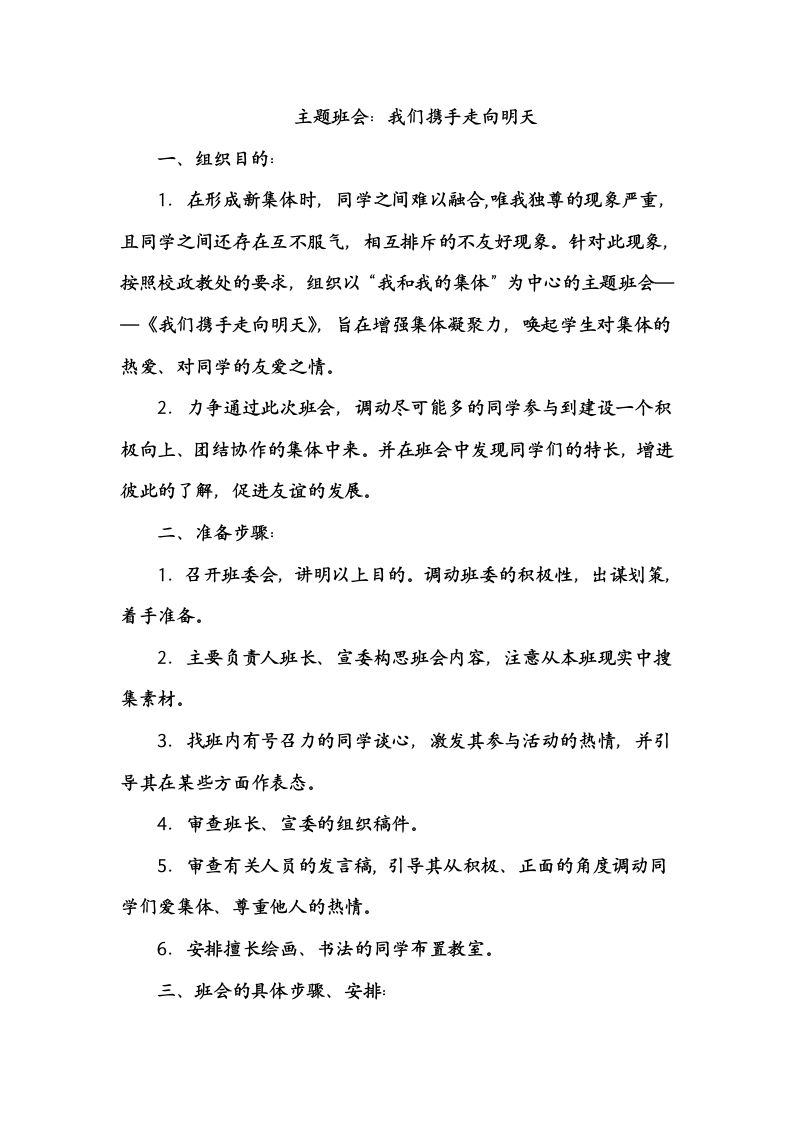 主题班会：我们携手走向明天

一、组织目的：

1. 在形成新集体时，同学之间难以融合,唯我独尊的现象严重，且同学之间还存在互不服气，相互排斥的不友好现象。针对此现象，按照校政教处的要求，组织以“我和我的集体”为中心的主题班会——《我们携手走向明天》，旨在增强集体凝聚力，唤起学生对集体的热爱、对同学的友爱之情。

2. 力争通过此次班会，调动尽可能多的同学参与到建设一个积极向上、团结协作的集体中来。并在班会中发现同学们的特长，增进彼此的了解，促进友谊的发展。

二、准备步骤：

1. 召开班委会，讲明以上目的。调动班委的积极性，出谋划策，着手准备。

2. 主要负责人班长、宣委构思班会内容，注意从本班现实中搜集素材。

3. 找班内有号召力的同学谈心，激发其参与活动的热情，并引导其在某些方面作表态。

4. 审查班长、宣委的组织稿件。

5. 审查有关人员的发言稿，引导其从积极、正面的角度调动同学们爱集体、尊重他人的热情。

6. 安排擅长绘画、书法的同学布置教室。

三、班会的具体步骤、安排：